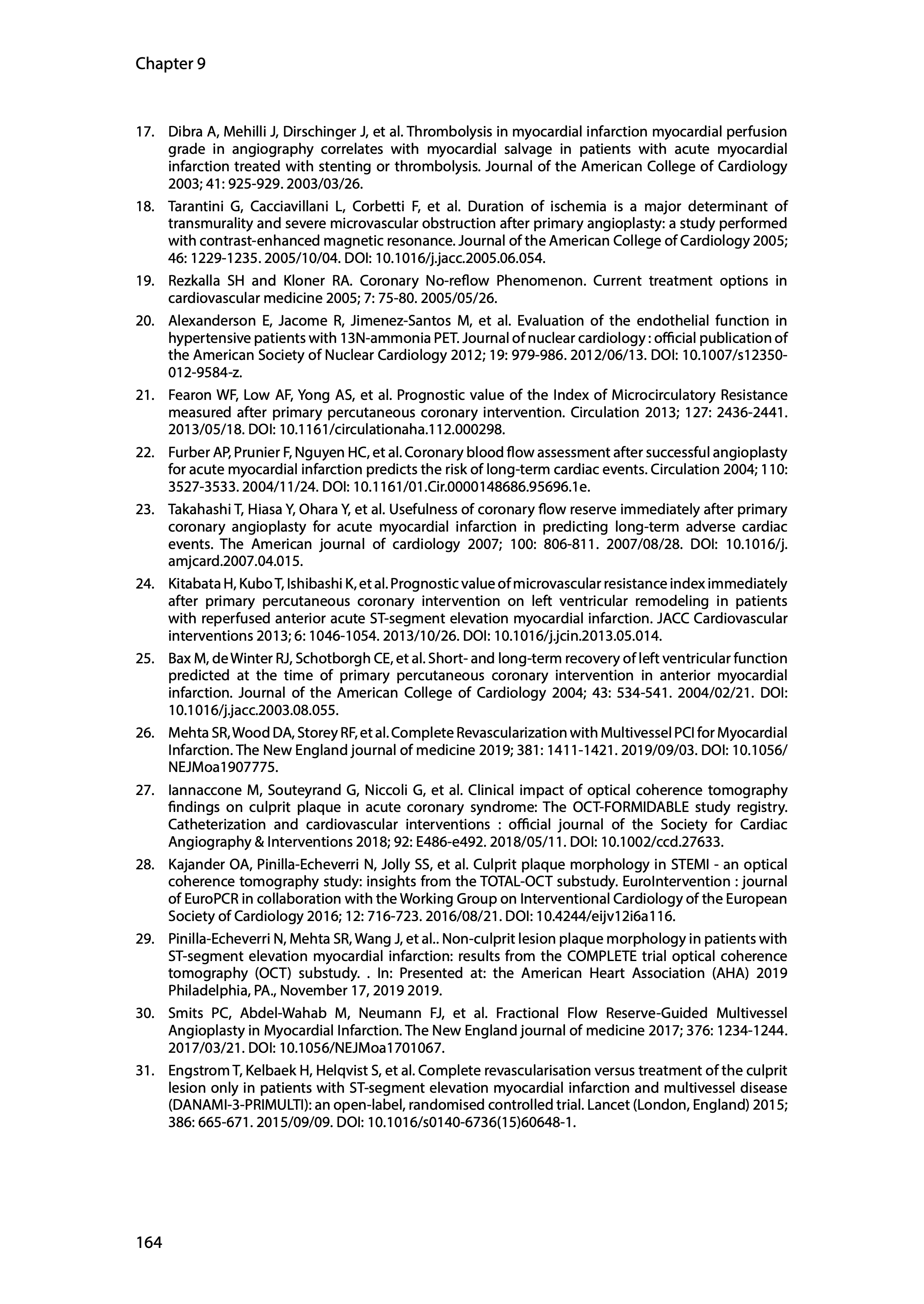 Chapter 9

17. Dibra A, Mehilli J, Dirschinger J, et al. Thrombolysis in myocardial infarction myocardial perfusion grade in angiography correlates with myocardial salvage in patients with acute myocardial infarction treated with stenting or thrombolysis. Journal of the American College of Cardiology 2003; 41: 925-929. 2003/03/26.

18. Tarantini G, Cacciavillani L, Corbetti F, et al. Duration of ischemia is a major determinant of transmurality and severe microvascular obstruction after primary angioplasty: a study performed with contrast-enhanced magnetic resonance. Journal of the American College of Cardiology 2005; 46: 1229-1235. 2005/10/04. DOI: 10.1016/j.jacc.2005.06.054.

19. Rezkalla SH and Kloner RA. Coronary No-reflow Phenomenon. Current treatment options in cardiovascular medicine 2005; 7: 75-80. 2005/05/26.

20. Alexanderson E, Jacome R, Jimenez-Santos M, et al. Evaluation of the endothelial function in hypertensive patients with 13N-ammonia PET. Journal of nuclear cardiology : official publication of the American Society of Nuclear Cardiology 2012; 19: 979-986. 2012/06/13. DOI: 10.1007/s12350-012-9584-z.

21. Fearon WF, Low AF, Yong AS, et al. Prognostic value of the Index of Microcirculatory Resistance measured after primary percutaneous coronary intervention. Circulation 2013; 127: 2436-2441. 2013/05/18. DOI: 10.1161/circulationaha.112.000298.

22. Furber AP, Prunier F, Nguyen HC, et al. Coronary blood flow assessment after successful angioplasty for acute myocardial infarction predicts the risk of long-term cardiac events. Circulation 2004; 110: 3527-3533. 2004/11/24. DOI: 10.1161/01.Cir.0000148686.95696.1e.

23. Takahashi T, Hiasa Y, Ohara Y, et al. Usefulness of coronary flow reserve immediately after primary coronary angioplasty for acute myocardial infarction in predicting long-term adverse cardiac events. The American journal of cardiology 2007; 100: 806-811. 2007/08/28. DOI: 10.1016/j.amjcard.2007.04.015.

24. Kitabata H, Kubo T, Ishibashi K, et al. Prognostic value of microvascular resistance index immediately after primary percutaneous coronary intervention on left ventricular remodeling in patients with reperfused anterior acute ST-segment elevation myocardial infarction. JACC Cardiovascular interventions 2013; 6: 1046-1054. 2013/10/26. DOI: 10.1016/j.jcin.2013.05.014.

25. Bax M, de Winter RJ, Schotborgh CE, et al. Short- and long-term recovery of left ventricular function predicted at the time of primary percutaneous coronary intervention in anterior myocardial infarction. Journal of the American College of Cardiology 2004; 43: 534-541. 2004/02/21. DOI: 10.1016/j.jacc.2003.08.055.

26. Mehta SR, Wood DA, Storey RF, et al. Complete Revascularization with Multivessel PCI for Myocardial Infarction. The New England journal of medicine 2019; 381: 1411-1421. 2019/09/03. DOI: 10.1056/NEJMoa1907775.

27. Iannaccone M, Souteyrand G, Niccoli G, et al. Clinical impact of optical coherence tomography findings on culprit plaque in acute coronary syndrome: The OCT-FORMIDABLE study registry. Catheterization and cardiovascular interventions : official journal of the Society for Cardiac Angiography & Interventions 2018; 92: E486-e492. 2018/05/11. DOI: 10.1002/ccd.27633.

28. Kajander OA, Pinilla-Echeverri N, Jolly SS, et al. Culprit plaque morphology in STEMI - an optical coherence tomography study: insights from the TOTAL-OCT substudy. EuroIntervention : journal of EuroPCR in collaboration with the Working Group on Interventional Cardiology of the European Society of Cardiology 2016; 12: 716-723. 2016/08/21. DOI: 10.4244/eijv12i6a116.

29. Pinilla-Echeverri N, Mehta SR, Wang J, et al.. Non-culprit lesion plaque morphology in patients with ST-segment elevation myocardial infarction: results from the COMPLETE trial optical coherence tomography (OCT) substudy. . In: Presented at: the American Heart Association (AHA) 2019 Philadelphia, PA., November 17, 2019 2019.

30. Smits PC, Abdel-Wahab M, Neumann FJ, et al. Fractional Flow Reserve-Guided Multivessel Angioplasty in Myocardial Infarction. The New England journal of medicine 2017; 376: 1234-1244. 2017/03/21. DOI: 10.1056/NEJMoa1701067.

31. Engstrom T, Kelbaek H, Helqvist S, et al. Complete revascularisation versus treatment of the culprit lesion only in patients with ST-segment elevation myocardial infarction and multivessel disease (DANAMI-3-PRIMULTI): an open-label, randomised controlled trial. Lancet (London, England) 2015; 386: 665-671. 2015/09/09. DOI: 10.1016/s0140-6736(15)60648-1.

164